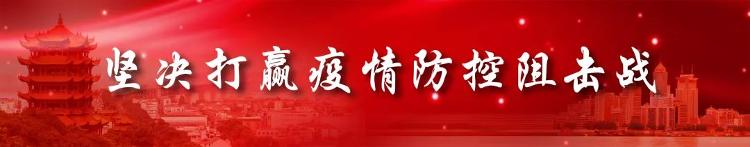 坚决打赢疫情防控阻击战